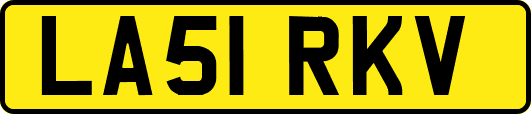 LA51 RKV